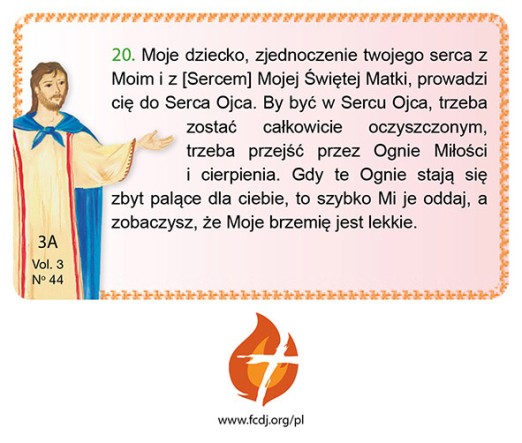 20. Moje dziecko, zjednoczenie twojego serca z Moim i z [Sercem] Mojej Świętej Matki, prowadzi cię do Serca Ojca. By być w Sercu Ojca, trzeba zostać całkowicie oczyszczonym, trzeba przejść przez Ognie Miłości i cierpienia. Gdy te Ognie stają się zbyt palące dla ciebie, to szybko Mi je oddaj, a zobaczysz, że Moje brzemię jest lekkie.

3A
Vol. 3
Nº 44

www.fcdj.org/pl